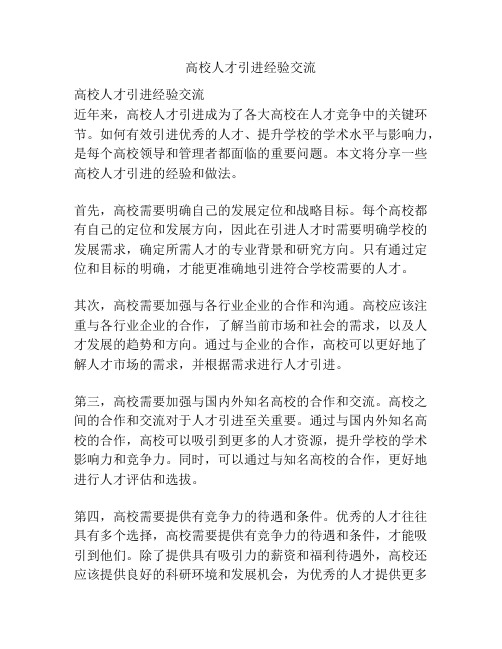 高校人才引进经验交流

高校人才引进经验交流
近年来，高校人才引进成为了各大高校在人才竞争中的关键环节。如何有效引进优秀的人才、提升学校的学术水平与影响力，是每个高校领导和管理者都面临的重要问题。本文将分享一些高校人才引进的经验和做法。

首先，高校需要明确自己的发展定位和战略目标。每个高校都有自己的定位和发展方向，因此在引进人才时需要明确学校的发展需求，确定所需人才的专业背景和研究方向。只有通过定位和目标的明确，才能更准确地引进符合学校需要的人才。

其次，高校需要加强与各行业企业的合作和沟通。高校应该注重与各行业企业的合作，了解当前市场和社会的需求，以及人才发展的趋势和方向。通过与企业的合作，高校可以更好地了解人才市场的需求，并根据需求进行人才引进。

第三，高校需要加强与国内外知名高校的合作和交流。高校之间的合作和交流对于人才引进至关重要。通过与国内外知名高校的合作，高校可以吸引到更多的人才资源，提升学校的学术影响力和竞争力。同时，可以通过与知名高校的合作，更好地进行人才评估和选拔。

第四，高校需要提供有竞争力的待遇和条件。优秀的人才往往具有多个选择，高校需要提供有竞争力的待遇和条件，才能吸引到他们。除了提供具有吸引力的薪资和福利待遇外，高校还应该提供良好的科研环境和发展机会，为优秀的人才提供更多